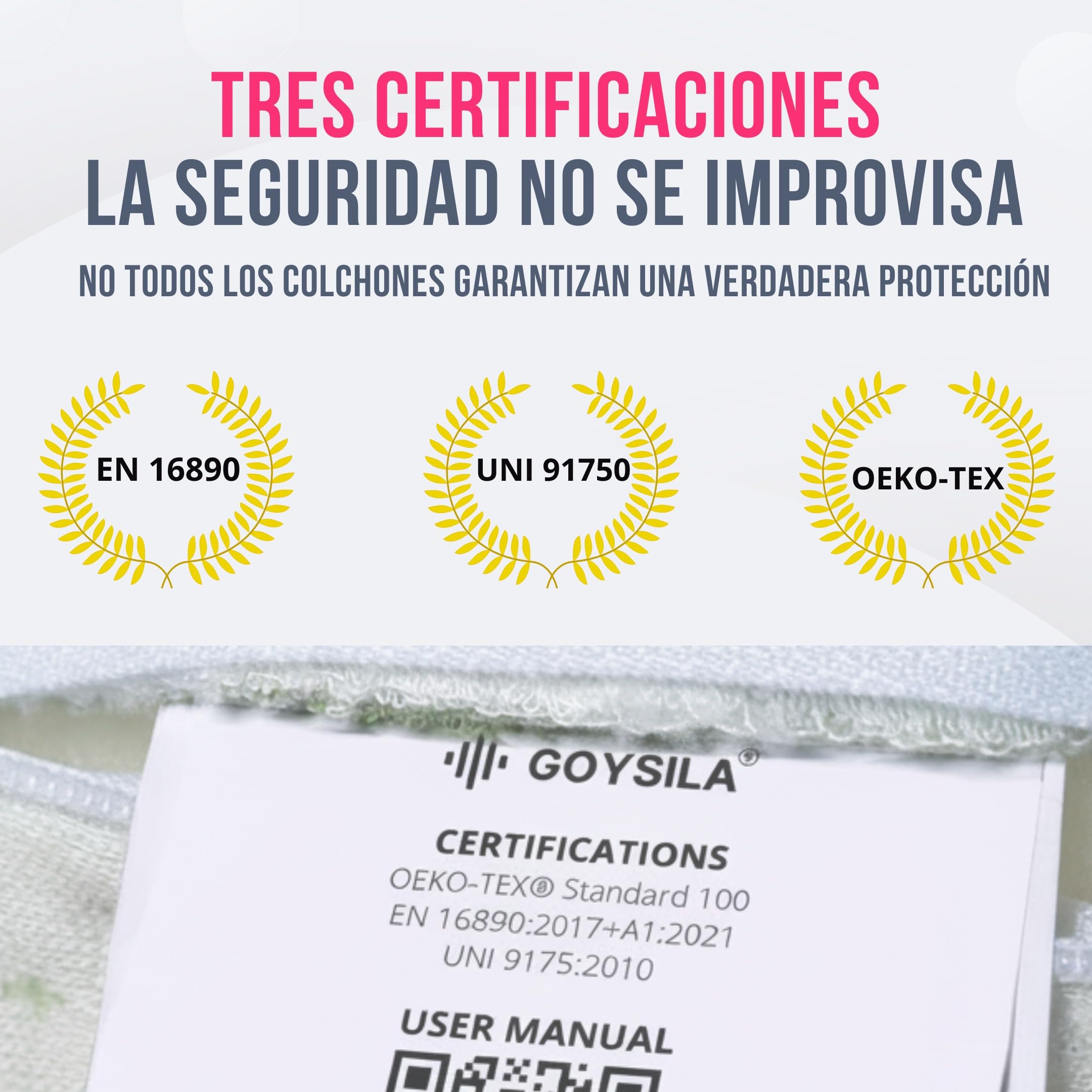 TRES CERTIFICACIONES
LA SEGURIDAD NO SE IMPROVISA

NO TODOS LOS COLCHONES GARANTIZAN UNA VERDADERA PROTECCIÓN

EN 16890

UNI 91750

OEKO-TEX

GOYSILA®

CERTIFICATIONS
OEKO-TEX® Standard 100
EN 16890:2017+A1:2021
UNI 9175:2010

USER MANUAL